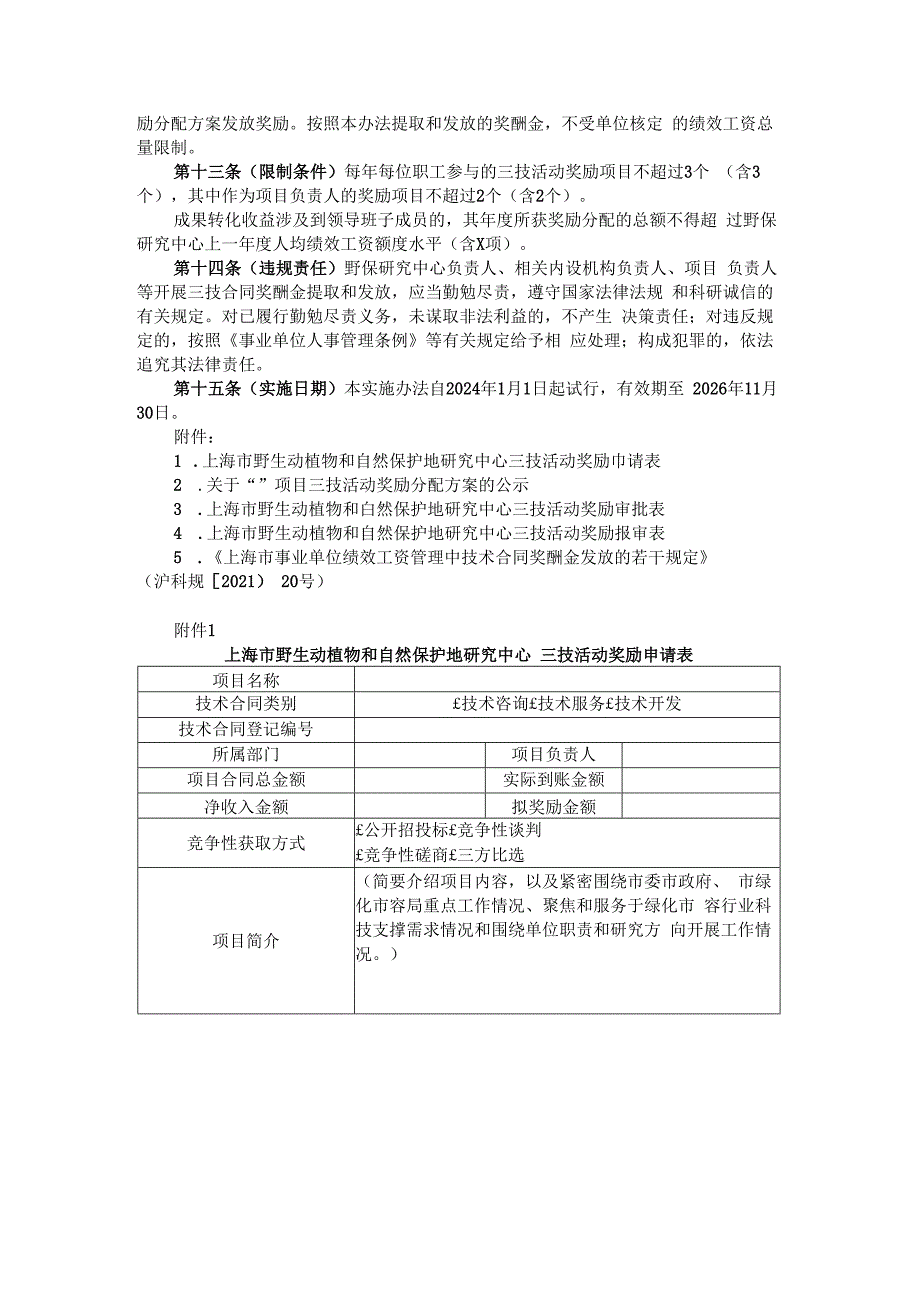 励分配方案发放奖励。按照本办法提取和发放的奖酬金，不受单位核定 的绩效工资总量限制。

第十三条（限制条件）每年每位职工参与的三技活动奖励项目不超过3个 （含3个），其中作为项目负责人的奖励项目不超过2个（含2个）。

成果转化收益涉及到领导班子成员的，其年度所获奖励分配的总额不得超 过野保研究中心上一年度人均绩效工资额度水平（含X项）。

第十四条（违规责任）野保研究中心负责人、相关内设机构负责人、项目 负责人等开展三技合同奖酬金提取和发放，应当勤勉尽责，遵守国家法律法规 和科研诚信的有关规定。对已履行勤勉尽责义务，未谋取非法利益的，不产生 决策责任；对违反规定的，按照《事业单位人事管理条例》等有关规定给予相 应处理；构成犯罪的，依法追究其法律责任。

第十五条（实施日期）本实施办法自2024年1月1日起试行，有效期至 2026年11月30日。

附件：

1 .上海市野生动植物和自然保护地研究中心三技活动奖励巾请表

2 .关于“”项目三技活动奖励分配方案的公示

3 .上海市野生动植物和自然保护地研究中心三技活动奖励审批表

4 .上海市野生动植物和自然保护地研究中心三技活动奖励报审表

5 .《上海市事业单位绩效工资管理中技术合同奖酬金发放的若干规定》（沪科规［2021） 20号）

附件1

上海市野生动植物和自然保护地研究中心 三技活动奖励申请表

| 项目名称 | | | |
|---|---|---|---|
| 技术合同类别 | £技术咨询£技术服务£技术开发 | | |
| 技术合同登记编号 | | | |
| 所属部门 | | 项目负责人 | |
| 项目合同总金额 | | 实际到账金额 | |
| 净收入金额 | | 拟奖励金额 | |
| 竞争性获取方式 | £公开招投标£竞争性谈判 £竞争性磋商£三方比选 | | |
| 项目简介 | （简要介绍项目内容，以及紧密围绕市委市政府、 市绿化市容局重点工作情况、聚焦和服务于绿化市 容行业科技支撑需求情况和围绕单位职责和研究方 向开展工作情况。） | | |